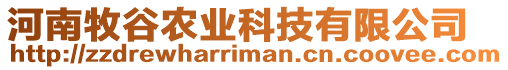 河南牧谷农业科技有限公司
http://zzdrewharriman.cn.coovee.com